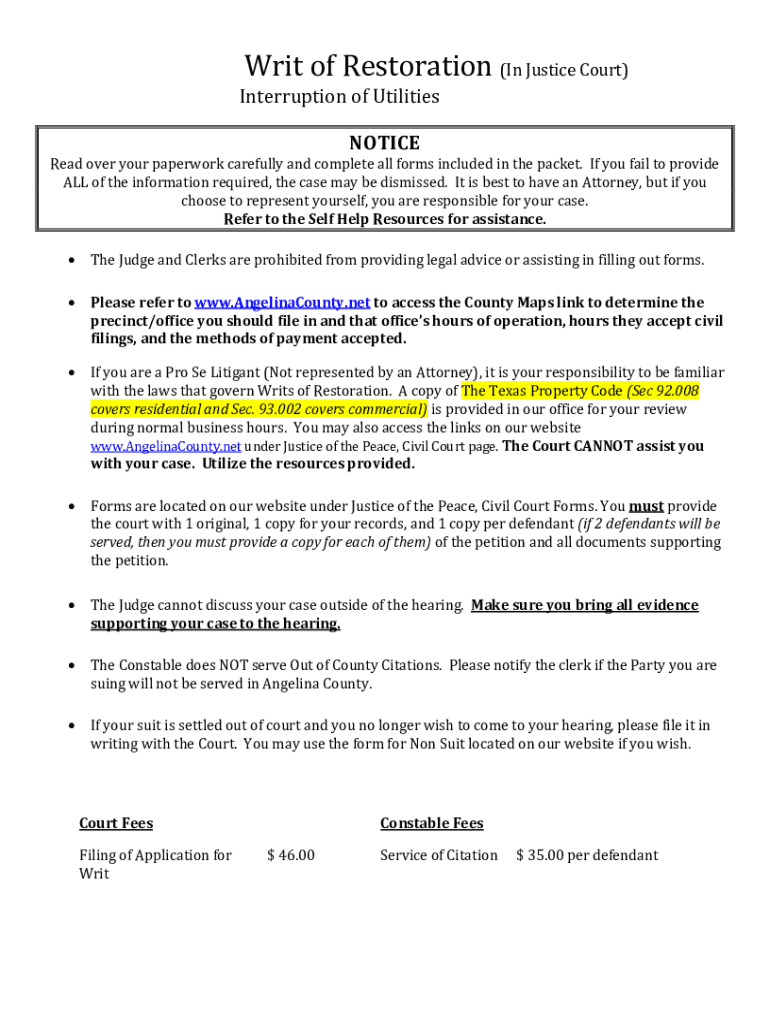 Writ of Restoration (In Justice Court)
Interruption of Utilities

NOTICE
Read over your paperwork carefully and complete all forms included in the packet. If you fail to provide ALL of the information required, the case may be dismissed. It is best to have an Attorney, but if you choose to represent yourself, you are responsible for your case.
Refer to the Self Help Resources for assistance.

• The Judge and Clerks are prohibited from providing legal advice or assisting in filling out forms.

• Please refer to www.AngelinaCounty.net to access the County Maps link to determine the precinct/office you should file in and that office's hours of operation, hours they accept civil filings, and the methods of payment accepted.

• If you are a Pro Se Litigant (Not represented by an Attorney), it is your responsibility to be familiar with the laws that govern Writs of Restoration. A copy of The Texas Property Code (Sec 92.008 covers residential and Sec. 93.002 covers commercial) is provided in our office for your review during normal business hours. You may also access the links on our website www.AngelinaCounty.net under Justice of the Peace, Civil Court page. The Court CANNOT assist you with your case. Utilize the resources provided.

• Forms are located on our website under Justice of the Peace, Civil Court Forms. You must provide the court with 1 original, 1 copy for your records, and 1 copy per defendant (if 2 defendants will be served, then you must provide a copy for each of them) of the petition and all documents supporting the petition.

• The Judge cannot discuss your case outside of the hearing. Make sure you bring all evidence supporting your case to the hearing.

• The Constable does NOT serve Out of County Citations. Please notify the clerk if the Party you are suing will not be served in Angelina County.

• If your suit is settled out of court and you no longer wish to come to your hearing, please file it in writing with the Court. You may use the form for Non Suit located on our website if you wish.

Court Fees

Filing of Application for Writ $ 46.00

Constable Fees

Service of Citation $ 35.00 per defendant